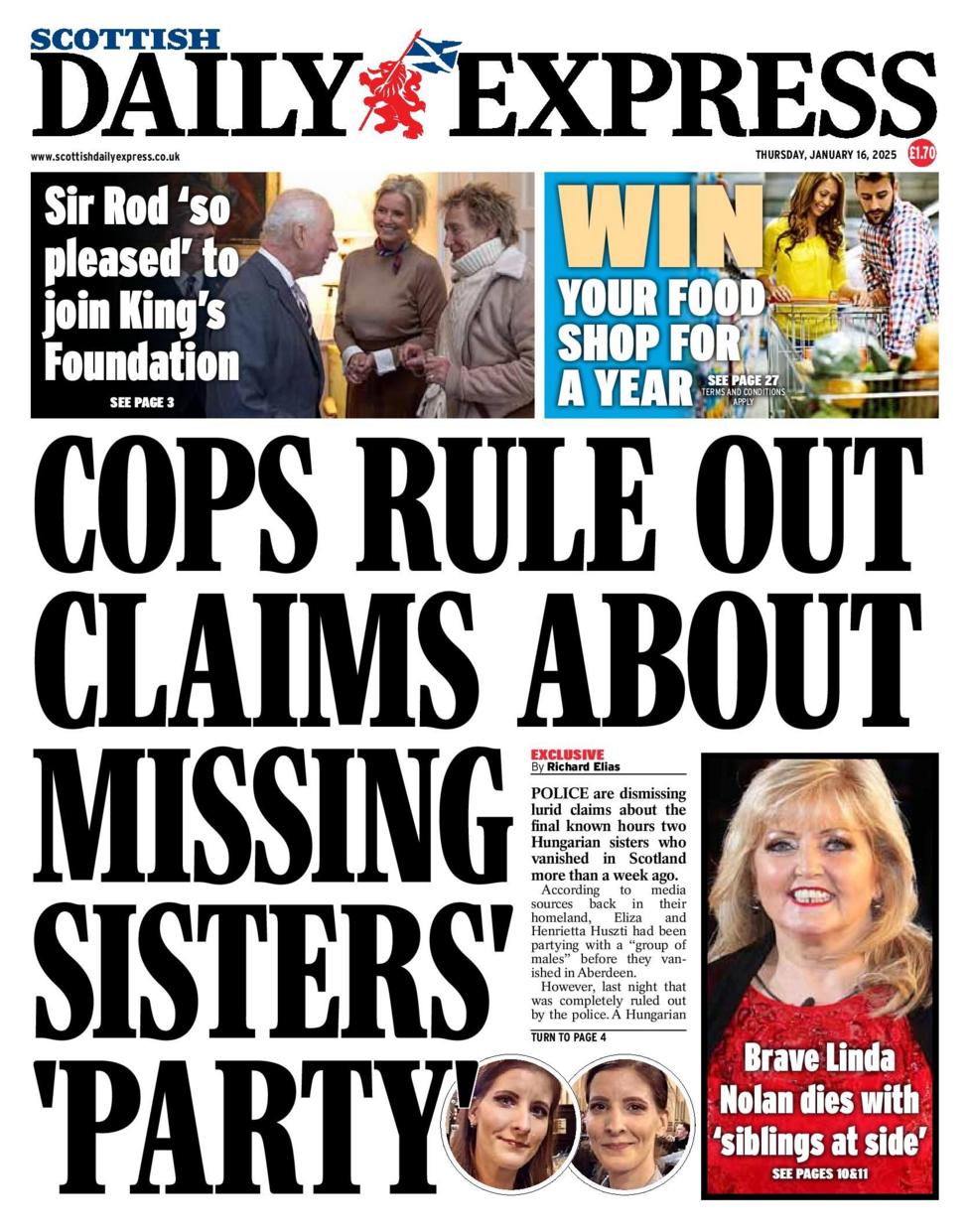 SCOTTISH
DAILY EXPRESS

www.scottishdailyexpress.co.uk

THURSDAY, JANUARY 16, 2025 £1.70

Sir Rod 'so pleased' to join King's Foundation
SEE PAGE 3

WIN YOUR FOOD SHOP FOR A YEAR
SEE PAGE 27
TERMS AND CONDITIONS APPLY

COPS RULE OUT CLAIMS ABOUT MISSING SISTERS' 'PARTY'

EXCLUSIVE
By Richard Elias

POLICE are dismissing lurid claims about the final known hours two Hungarian sisters who vanished in Scotland more than a week ago.

According to media sources back in their homeland, Eliza and Henrietta Huszti had been partying with a "group of males" before they vanished in Aberdeen.

However, last night that was completely ruled out by the police. A Hungarian

TURN TO PAGE 4

Brave Linda Nolan dies with 'siblings at side'
SEE PAGES 10&11